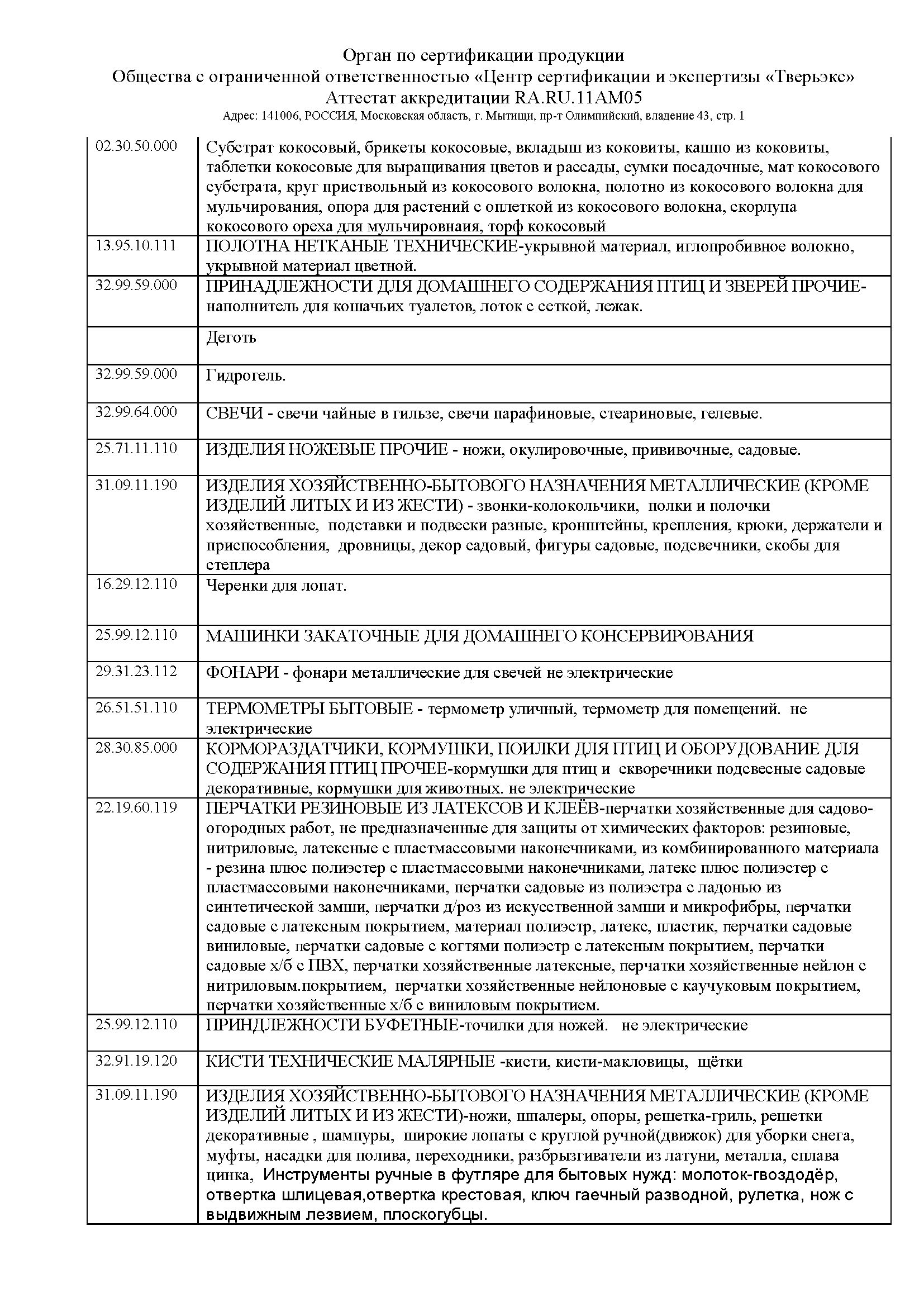 Орган по сертификации продукции
Общества с ограниченной ответственностью «Центр сертификации и экспертизы «Тверьэкс»
Аттестат аккредитации RA.RU.11AM05
Адрес: 141006, РОССИЯ, Московская область, г. Мытищи, пр-т Олимпийский, владение 43, стр. 1

| | |
|---|---|
| 02.30.50.000 | Субстрат кокосовый, брикеты кокосовые, вкладыш из коковиты, кашпо из коковиты, таблетки кокосовые для выращивания цветов и рассады, сумки посадочные, мат кокосового субстрата, круг приствольный из кокосового волокна, полотно из кокосового волокна для мульчирования, опора для растений с оплеткой из кокосового волокна, скорлупа кокосового ореха для мульчировнаия, торф кокосовый |
| 13.95.10.111 | ПОЛОТНА НЕТКАНЫЕ ТЕХНИЧЕСКИЕ-укрывной материал, иглопробивное волокно, укрывной материал цветной. |
| 32.99.59.000 | ПРИНАДЛЕЖНОСТИ ДЛЯ ДОМАШНЕГО СОДЕРЖАНИЯ ПТИЦ И ЗВЕРЕЙ ПРОЧИЕ-наполнитель для кошачьих туалетов, лоток с сеткой, лежак. |
| | Деготь |
| 32.99.59.000 | Гидрогель. |
| 32.99.64.000 | СВЕЧИ - свечи чайные в гильзе, свечи парафиновые, стеариновые, гелевые. |
| 25.71.11.110 | ИЗДЕЛИЯ НОЖЕВЫЕ ПРОЧИЕ - ножи, окулировочные, прививочные, садовые. |
| 31.09.11.190 | ИЗДЕЛИЯ ХОЗЯЙСТВЕННО-БЫТОВОГО НАЗНАЧЕНИЯ МЕТАЛЛИЧЕСКИЕ (КРОМЕ ИЗДЕЛИЙ ЛИТЫХ И ИЗ ЖЕСТИ) - звонки-колокольчики, полки и полочки хозяйственные, подставки и подвески разные, кронштейны, крепления, крюки, держатели и приспособления, дровницы, декор садовый, фигуры садовые, подсвечники, скобы для степлера |
| 16.29.12.110 | Черенки для лопат. |
| 25.99.12.110 | МАШИНКИ ЗАКАТОЧНЫЕ ДЛЯ ДОМАШНЕГО КОНСЕРВИРОВАНИЯ |
| 29.31.23.112 | ФОНАРИ - фонари металлические для свечей не электрические |
| 26.51.51.110 | ТЕРМОМЕТРЫ БЫТОВЫЕ - термометр уличный, термометр для помещений. не электрические |
| 28.30.85.000 | КОРМОРАЗДАТЧИКИ, КОРМУШКИ, ПОИЛКИ ДЛЯ ПТИЦ И ОБОРУДОВАНИЕ ДЛЯ СОДЕРЖАНИЯ ПТИЦ ПРОЧЕЕ-кормушки для птиц и скворечники подсвесные садовые декоративные, кормушки для животных. не электрические |
| 22.19.60.119 | ПЕРЧАТКИ РЕЗИНОВЫЕ ИЗ ЛАТЕКСОВ И КЛЕЁВ-перчатки хозяйственные для садово-огородных работ, не предназначенные для защиты от химических факторов: резиновые, нитриловые, латексные с пластмассовыми наконечниками, из комбинированного материала - резина плюс полиэстер с пластмассовыми наконечниками, латекс плюс полиэстер с пластмассовыми наконечниками, перчатки садовые из полиэстра с ладонью из синтетической замши, перчатки д/роз из искусственной замши и микрофибры, перчатки садовые с латексным покрытием, материал полиэстр, латекс, пластик, перчатки садовые виниловые, перчатки садовые с когтями полиэстр с латексным покрытием, перчатки садовые х/б с ПВХ, перчатки хозяйственные латексные, перчатки хозяйственные нейлон с нитриловым.покрытием, перчатки хозяйственные нейлоновые с каучуковым покрытием, перчатки хозяйственные х/б с виниловым покрытием. |
| 25.99.12.110 | ПРИНДЛЕЖНОСТИ БУФЕТНЫЕ-точилки для ножей. не электрические |
| 32.91.19.120 | КИСТИ ТЕХНИЧЕСКИЕ МАЛЯРНЫЕ -кисти, кисти-макловицы, щётки |
| 31.09.11.190 | ИЗДЕЛИЯ ХОЗЯЙСТВЕННО-БЫТОВОГО НАЗНАЧЕНИЯ МЕТАЛЛИЧЕСКИЕ (КРОМЕ ИЗДЕЛИЙ ЛИТЫХ И ИЗ ЖЕСТИ)-ножи, шпалеры, опоры, решетка-гриль, решетки декоративные , шампуры, широкие лопаты с круглой ручной(движок) для уборки снега, муфты, насадки для полива, переходники, разбрызгиватели из латуни, металла, сплава цинка, Инструменты ручные в футляре для бытовых нужд: молоток-гвоздодёр, отвертка шлицевая,отвертка крестовая, ключ гаечный разводной, рулетка, нож с выдвижным лезвием, плоскогубцы. |